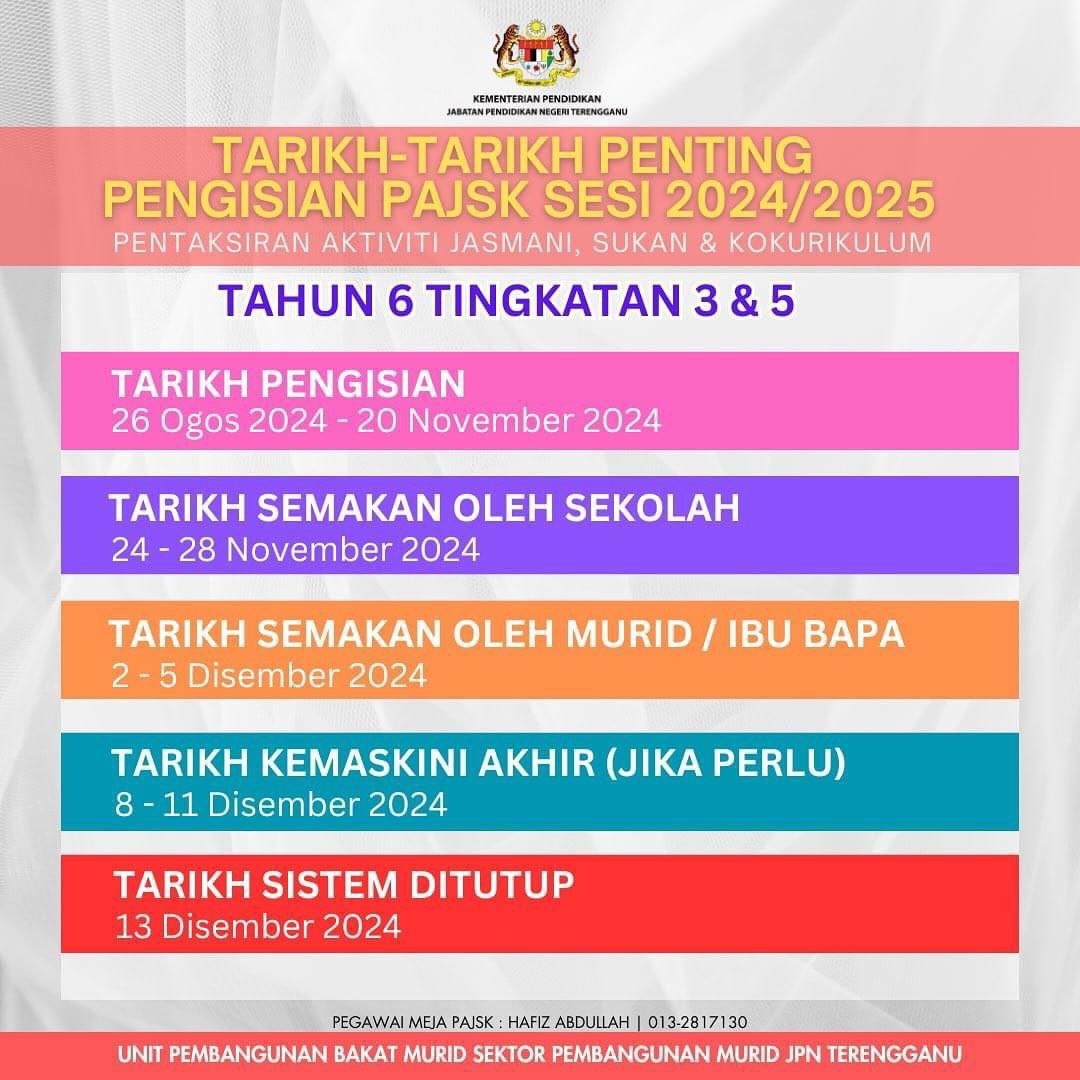 KEMENTERIAN PENDIDIKAN
JABATAN PENDIDIKAN NEGERI TERENGGANU

TARIKH-TARIKH PENTING
PENGISIAN PAJSK SESI 2024/2025
PENTAKSIRAN AKTIVITI JASMANI, SUKAN & KOKURIKULUM

TAHUN 6 TINGKATAN 3 & 5

TARIKH PENGISIAN
26 Ogos 2024 - 20 November 2024

TARIKH SEMAKAN OLEH SEKOLAH
24 - 28 November 2024

TARIKH SEMAKAN OLEH MURID / IBU BAPA
2 - 5 Disember 2024

TARIKH KEMASKINI AKHIR (JIKA PERLU)
8 - 11 Disember 2024

TARIKH SISTEM DITUTUP
13 Disember 2024

PEGAWAI MEJA PAJSK : HAFIZ ABDULLAH | 013-2817130

UNIT PEMBANGUNAN BAKAT MURID SEKTOR PEMBANGUNAN MURID JPN TERENGGANU